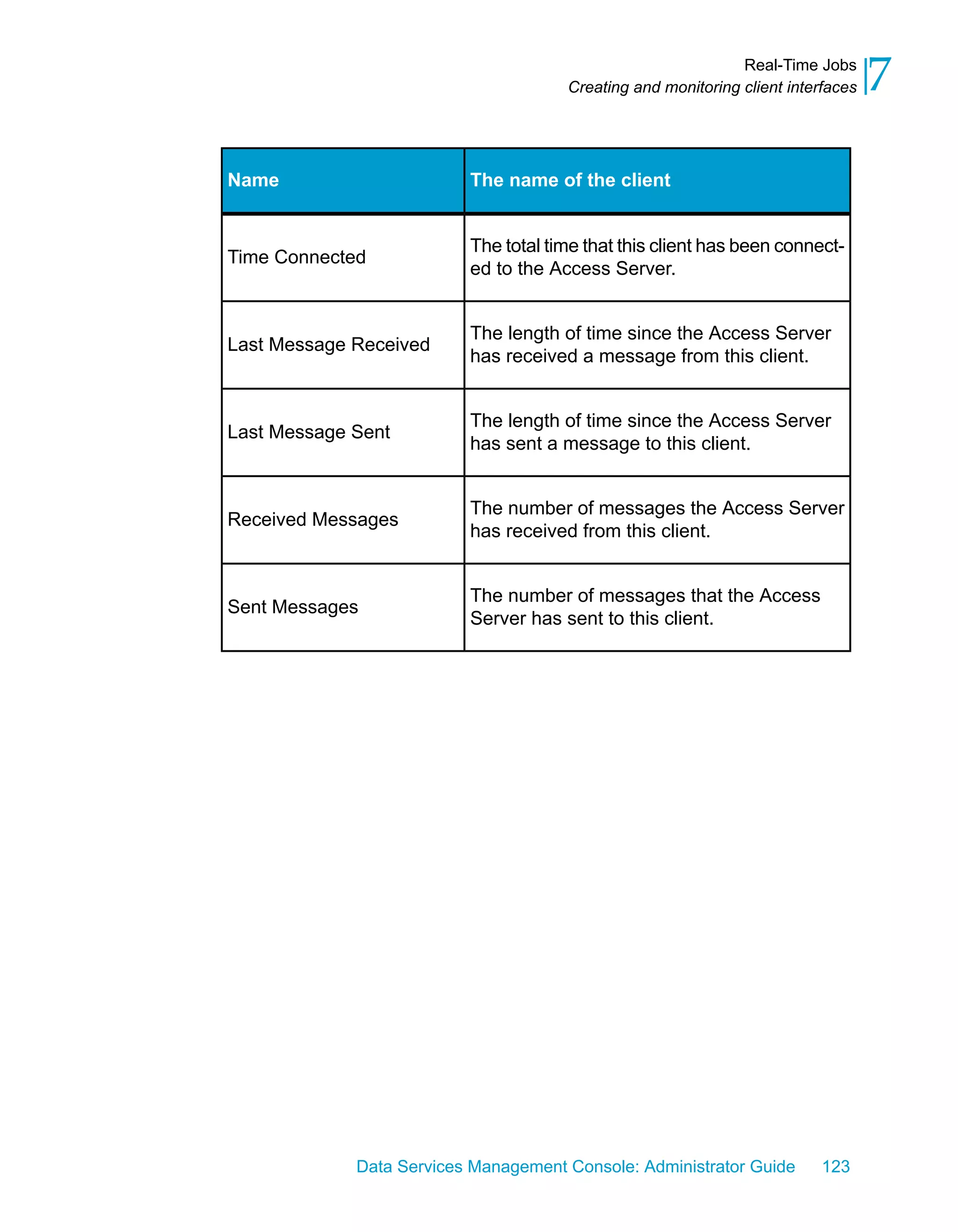 Real-Time Jobs
Creating and monitoring client interfaces
7

| Name | The name of the client |
|---|---|
| Time Connected | The total time that this client has been connected to the Access Server. |
| Last Message Received | The length of time since the Access Server has received a message from this client. |
| Last Message Sent | The length of time since the Access Server has sent a message to this client. |
| Received Messages | The number of messages the Access Server has received from this client. |
| Sent Messages | The number of messages that the Access Server has sent to this client. |

Data Services Management Console: Administrator Guide 123